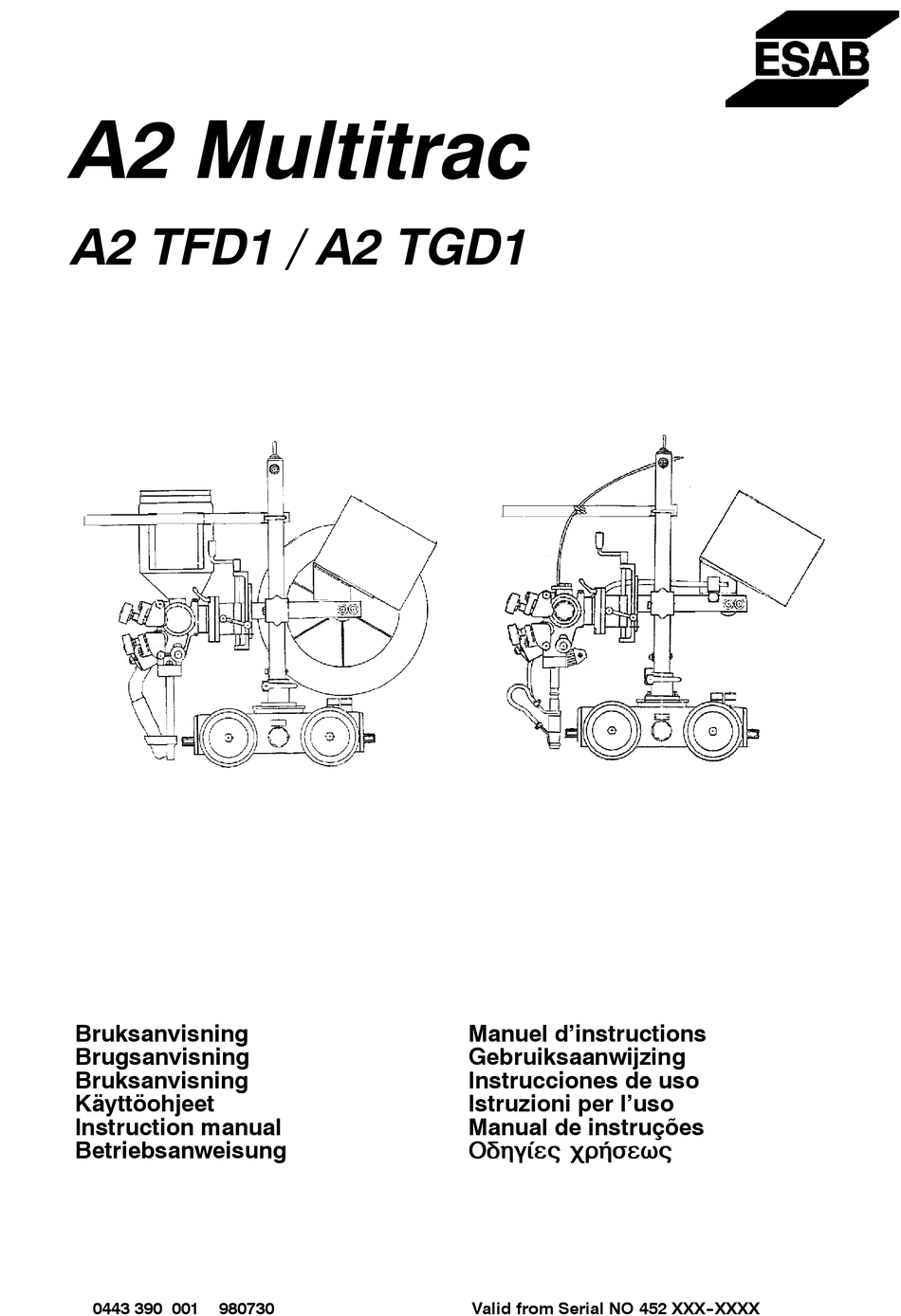 ESAB

A2 Multitrac

A2 TFD1 / A2 TGD1

Bruksanvisning
Brugsanvisning
Bruksanvisning
Käyttöohjeet
Instruction manual
Betriebsanweisung

Manuel d'instructions
Gebruiksaanwijzing
Instrucciones de uso
Istruzioni per l'uso
Manual de instruções
Οδηγίες χρήσεως

0443 390 001 980730

Valid from Serial NO 452 XXX-XXXX